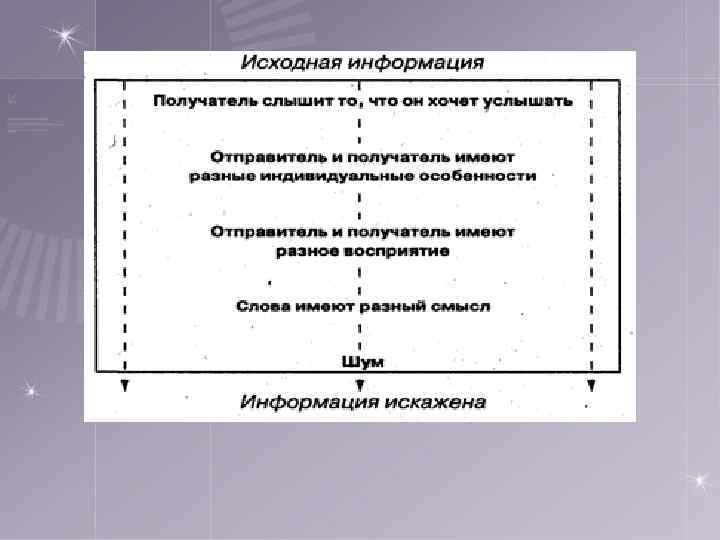 Исходная информация

Получатель слышит то, что он хочет услышать

Отправитель и получатель имеют разные индивидуальные особенности

Отправитель и получатель имеют разное восприятие

Слова имеют разный смысл

Шум

Информация искажена